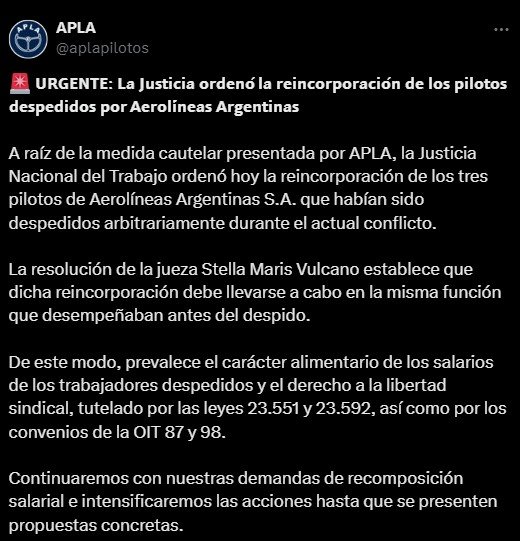 APLA
@aplapilotos

🚨 URGENTE: La Justicia ordenó la reincorporación de los pilotos despedidos por Aerolíneas Argentinas

A raíz de la medida cautelar presentada por APLA, la Justicia Nacional del Trabajo ordenó hoy la reincorporación de los tres pilotos de Aerolíneas Argentinas S.A. que habían sido despedidos arbitrariamente durante el actual conflicto.

La resolución de la jueza Stella Maris Vulcano establece que dicha reincorporación debe llevarse a cabo en la misma función que desempeñaban antes del despido.

De este modo, prevalece el carácter alimentario de los salarios de los trabajadores despedidos y el derecho a la libertad sindical, tutelado por las leyes 23.551 y 23.592, así como por los convenios de la OIT 87 y 98.

Continuaremos con nuestras demandas de recomposición salarial e intensificaremos las acciones hasta que se presenten propuestas concretas.